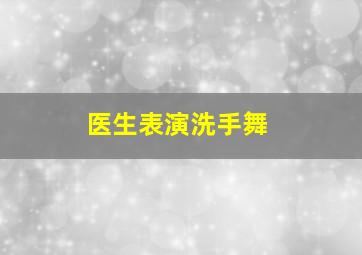 医生表演洗手舞